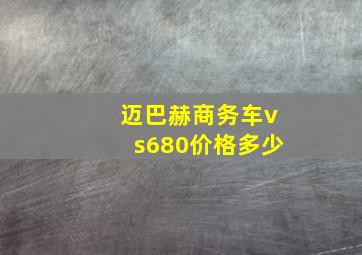 迈巴赫商务车vs680价格多少